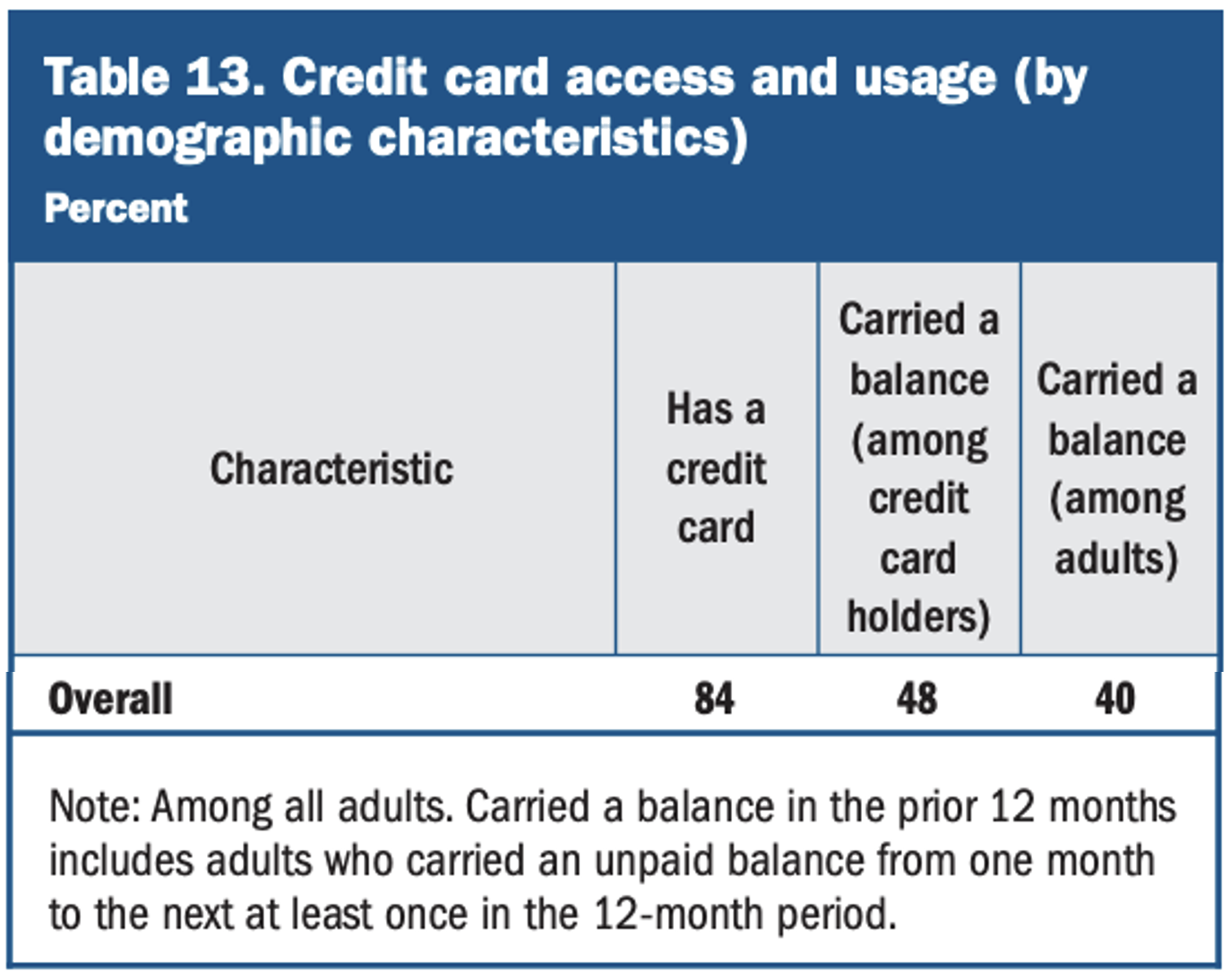 Table 13. Credit card access and usage (by demographic characteristics)

Percent

| Characteristic | Has a credit card | Carried a balance (among credit card holders) | Carried a balance (among adults) |
|---|---|---|---|
| Overall | 84 | 48 | 40 |

Note: Among all adults. Carried a balance in the prior 12 months includes adults who carried an unpaid balance from one month to the next at least once in the 12-month period.